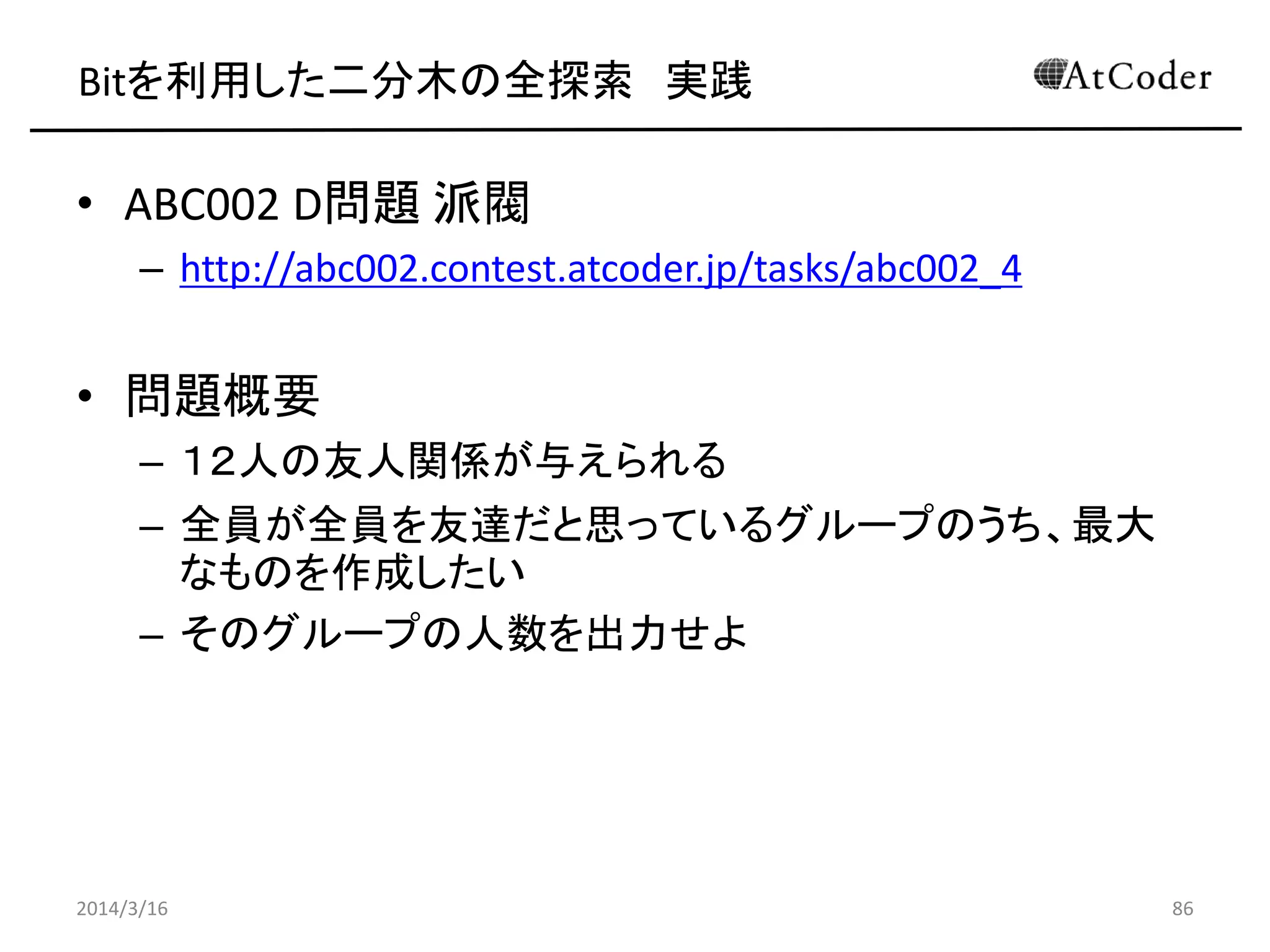 Bitを利用した二分木の全探索　実践

AtCoder

• ABC002 D問題 派閥
  – http://abc002.contest.atcoder.jp/tasks/abc002_4

• 問題概要
  – １２人の友人関係が与えられる
  – 全員が全員を友達だと思っているグループのうち、最大なものを作成したい
  – そのグループの人数を出力せよ

2014/3/16

86